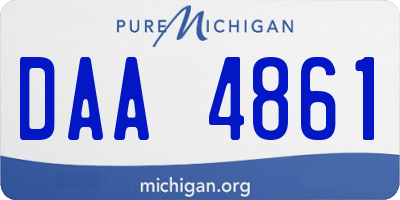 PURE MICHIGAN

DAA 4861

michigan.org